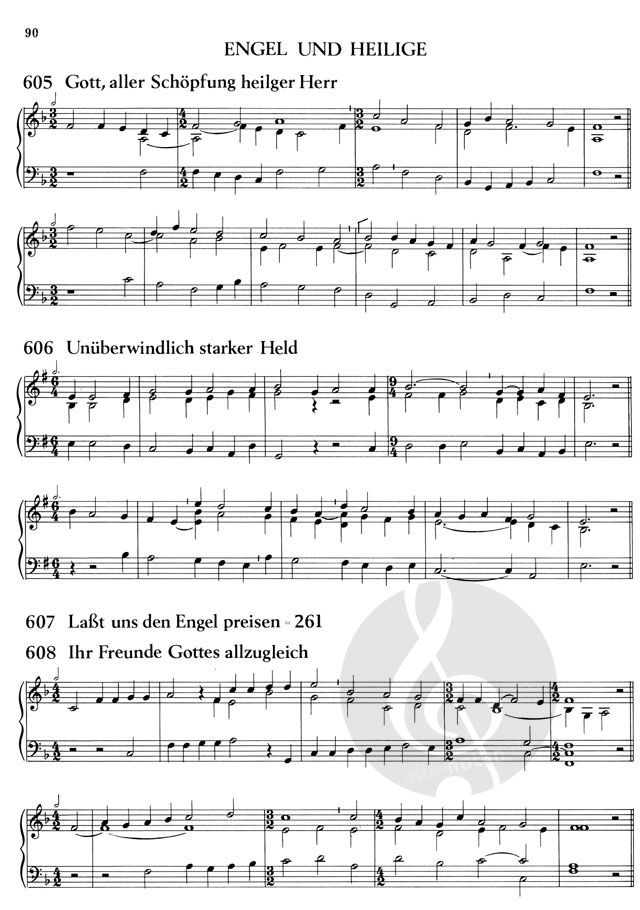 90

ENGEL UND HEILIGE

605 Gott, aller Schöpfung heilger Herr

606 Unüberwindlich starker Held

607 Laßt uns den Engel preisen = 261

608 Ihr Freunde Gottes allzugleich